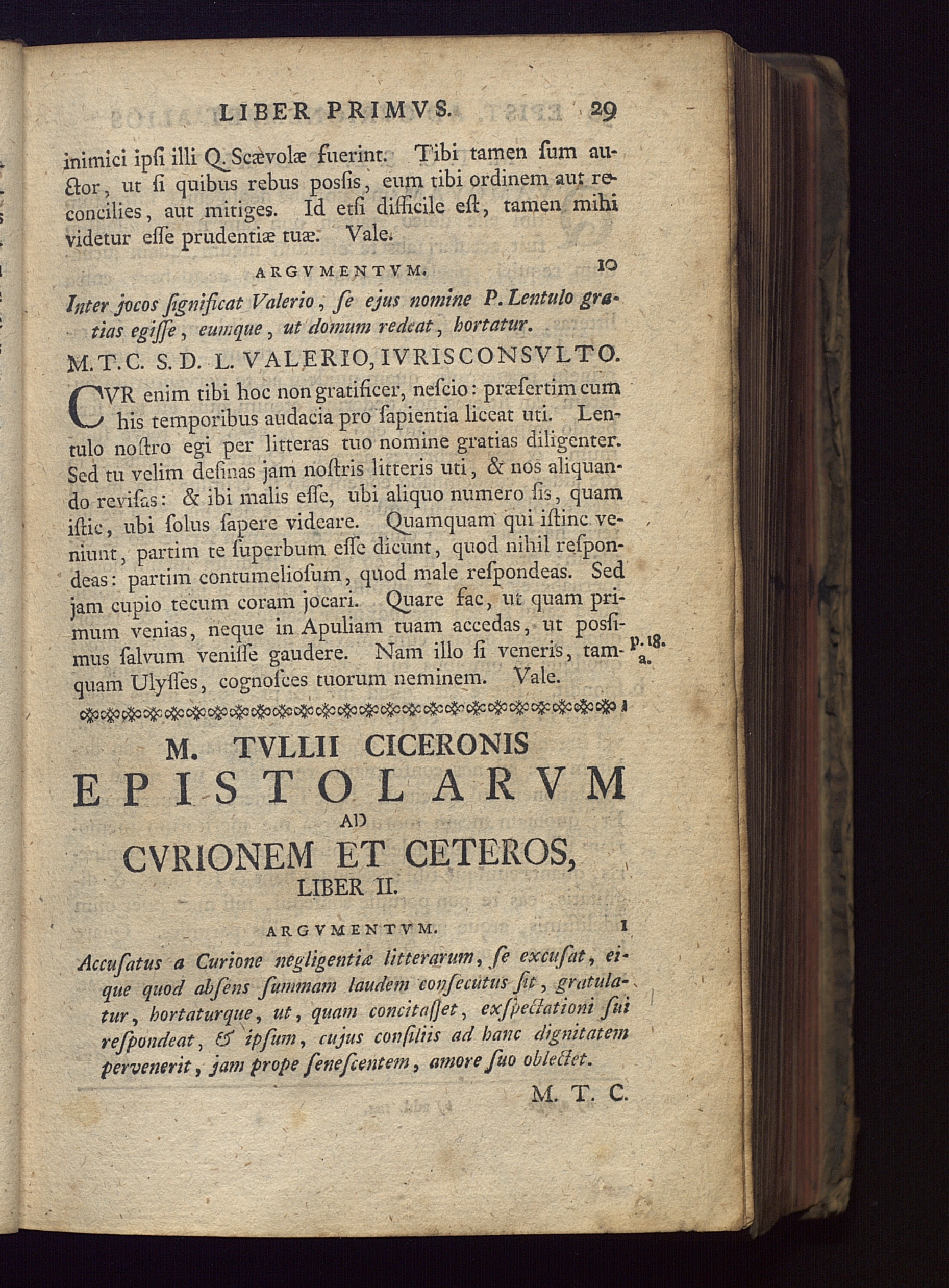 LIBER PRIMVS. 29

inimici ipſi illi Q. Scævolæ fuerint. Tibi tamen ſum auctor, ut ſi quibus rebus poſſis, eum tibi ordinem aut reconcilies, aut mitiges. Id etſi difficile eſt, tamen mihi videtur eſſe prudentiæ tuæ. Vale.

ARGVMENTVM. 10

Inter jocos ſignificat Valerio, ſe ejus nomine P. Lentulo gratias egiſſe, eumque, ut domum redeat, hortatur.

M. T. C. S. D. L. VALERIO, IVRISCONSVLTO.

CVR enim tibi hoc non gratificer, neſcio: præſertim cum his temporibus audacia pro ſapientia liceat uti. Lentulo noſtro egi per litteras tuo nomine gratias diligenter. Sed tu velim deſinas jam noſtris litteris uti, & nos aliquando reviſas: & ibi malis eſſe, ubi aliquo numero ſis, quam iſtic, ubi ſolus ſapere videare. Quamquam qui iſtinc veniunt, partim te ſuperbum eſſe dicunt, quod nihil reſpondeas: partim contumelioſum, quod male reſpondeas. Sed jam cupio tecum coram jocari. Quare fac, ut quam primum venias, neque in Apuliam tuam accedas, ut poſſimus ſalvum veniſſe gaudere. Nam illo ſi veneris, tamquam Ulyſſes, cognoſces tuorum neminem. Vale. p. 18. a.

M. TVLLII CICERONIS
EPISTOLARVM
AD
CVRIONEM ET CETEROS,
LIBER II.

ARGVMENTVM. 1

Accuſatus a Curione negligentiæ litterarum, ſe excuſat, eique quod abſens ſummam laudem conſecutus ſit, gratulatur, hortaturque, ut, quam concitaſſet, exſpectationi ſui reſpondeat, & ipſum, cujus conſiliis ad hanc dignitatem pervenerit, jam prope ſeneſcentem, amore ſuo oblectet.

M. T. C.